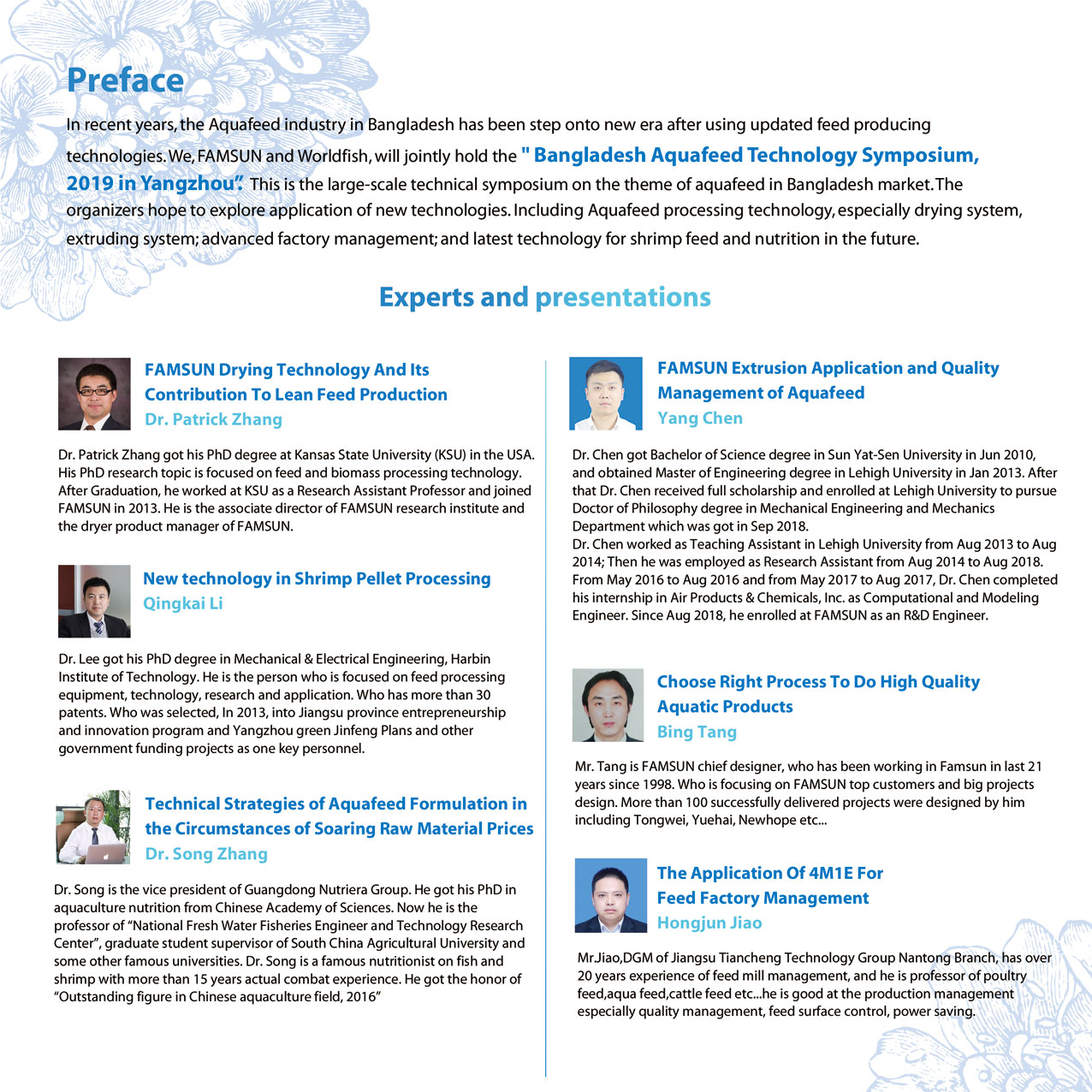 Preface

In recent years, the Aquafeed industry in Bangladesh has been step onto new era after using updated feed producing technologies. We, FAMSUN and Worldfish, will jointly hold the " Bangladesh Aquafeed Technology Symposium, 2019 in Yangzhou". This is the large-scale technical symposium on the theme of aquafeed in Bangladesh market. The organizers hope to explore application of new technologies. Including Aquafeed processing technology, especially drying system, extruding system; advanced factory management; and latest technology for shrimp feed and nutrition in the future.

Experts and presentations

FAMSUN Drying Technology And Its Contribution To Lean Feed Production
Dr. Patrick Zhang

Dr. Patrick Zhang got his PhD degree at Kansas State University (KSU) in the USA. His PhD research topic is focused on feed and biomass processing technology. After Graduation, he worked at KSU as a Research Assistant Professor and joined FAMSUN in 2013. He is the associate director of FAMSUN research institute and the dryer product manager of FAMSUN.

New technology in Shrimp Pellet Processing
Qingkai Li

Dr. Lee got his PhD degree in Mechanical & Electrical Engineering, Harbin Institute of Technology. He is the person who is focused on feed processing equipment, technology, research and application. Who has more than 30 patents. Who was selected, In 2013, into Jiangsu province entrepreneurship and innovation program and Yangzhou green Jinfeng Plans and other government funding projects as one key personnel.

Technical Strategies of Aquafeed Formulation in the Circumstances of Soaring Raw Material Prices
Dr. Song Zhang

Dr. Song is the vice president of Guangdong Nutriera Group. He got his PhD in aquaculture nutrition from Chinese Academy of Sciences. Now he is the professor of "National Fresh Water Fisheries Engineer and Technology Research Center", graduate student supervisor of South China Agricultural University and some other famous universities. Dr. Song is a famous nutritionist on fish and shrimp with more than 15 years actual combat experience. He got the honor of "Outstanding figure in Chinese aquaculture field, 2016"

FAMSUN Extrusion Application and Quality Management of Aquafeed
Yang Chen

Dr. Chen got Bachelor of Science degree in Sun Yat-Sen University in Jun 2010, and obtained Master of Engineering degree in Lehigh University in Jan 2013. After that Dr. Chen received full scholarship and enrolled at Lehigh University to pursue Doctor of Philosophy degree in Mechanical Engineering and Mechanics Department which was got in Sep 2018.
Dr. Chen worked as Teaching Assistant in Lehigh University from Aug 2013 to Aug 2014; Then he was employed as Research Assistant from Aug 2014 to Aug 2018. From May 2016 to Aug 2016 and from May 2017 to Aug 2017, Dr. Chen completed his internship in Air Products & Chemicals, Inc. as Computational and Modeling Engineer. Since Aug 2018, he enrolled at FAMSUN as an R&D Engineer.

Choose Right Process To Do High Quality Aquatic Products
Bing Tang

Mr. Tang is FAMSUN chief designer, who has been working in Famsun in last 21 years since 1998. Who is focusing on FAMSUN top customers and big projects design. More than 100 successfully delivered projects were designed by him including Tongwei, Yuehai, Newhope etc...

The Application Of 4M1E For Feed Factory Management
Hongjun Jiao

Mr.Jiao,DGM of Jiangsu Tiancheng Technology Group Nantong Branch, has over 20 years experience of feed mill management, and he is professor of poultry feed,aqua feed,cattle feed etc...he is good at the production management especially quality management, feed surface control, power saving.